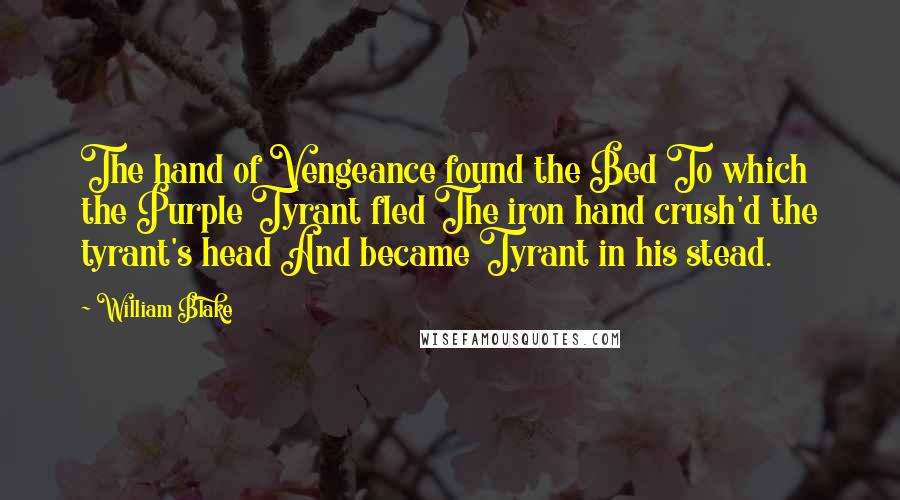 The hand of Vengeance found the Bed To which the Purple Tyrant fled The iron hand crush'd the tyrant's head And became Tyrant in his stead.

~ William Blake

WISEFAMOUSQUOTES.COM